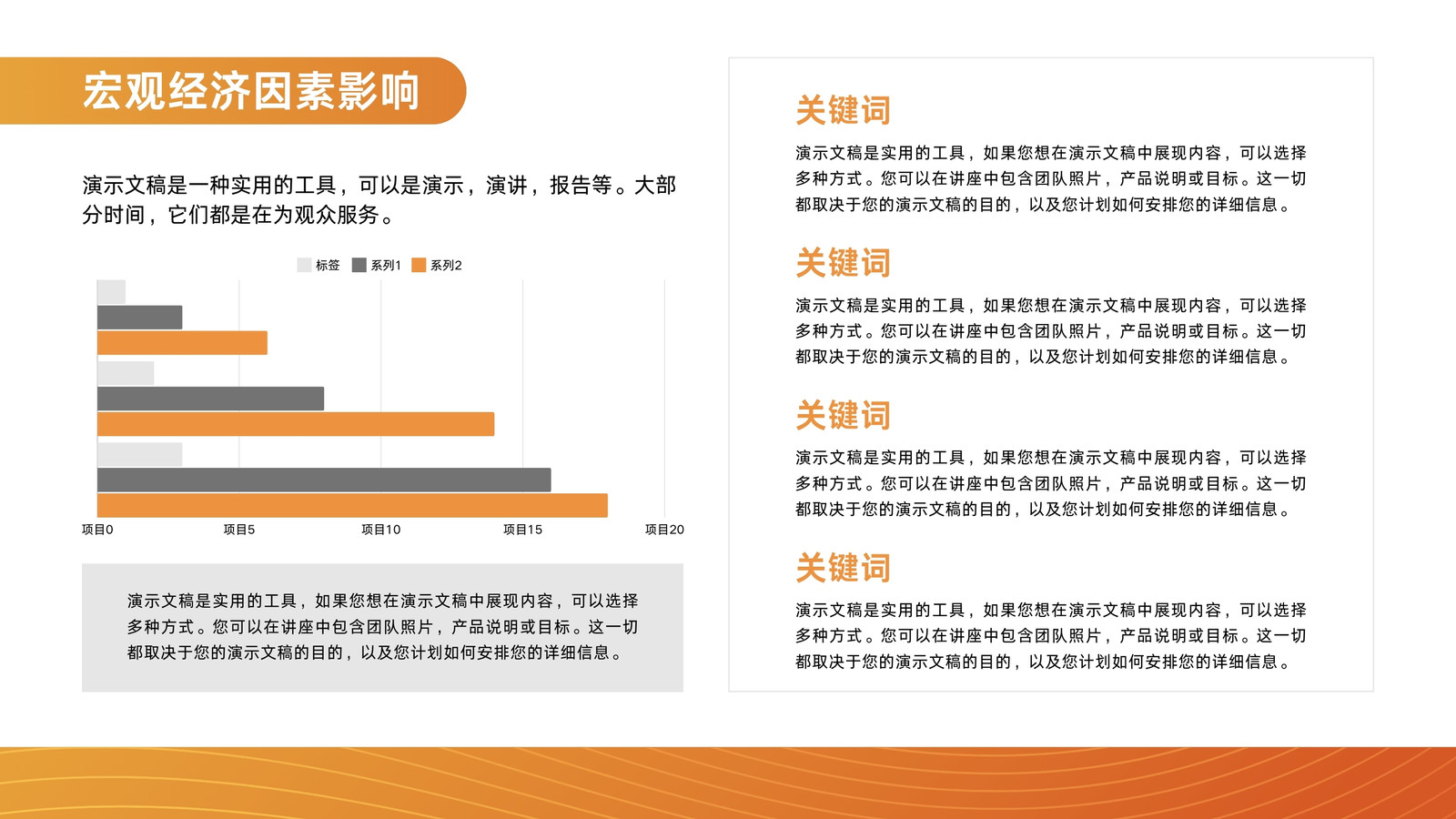 宏观经济因素影响

演示文稿是一种实用的工具，可以是演示，演讲，报告等。大部分时间，它们都是在为观众服务。

标签 系列1 系列2

项目0 项目5 项目10 项目15 项目20

演示文稿是实用的工具，如果您想在演示文稿中展现内容，可以选择多种方式。您可以在讲座中包含团队照片，产品说明或目标。这一切都取决于您的演示文稿的目的，以及您计划如何安排您的详细信息。

关键词

演示文稿是实用的工具，如果您想在演示文稿中展现内容，可以选择多种方式。您可以在讲座中包含团队照片，产品说明或目标。这一切都取决于您的演示文稿的目的，以及您计划如何安排您的详细信息。

关键词

演示文稿是实用的工具，如果您想在演示文稿中展现内容，可以选择多种方式。您可以在讲座中包含团队照片，产品说明或目标。这一切都取决于您的演示文稿的目的，以及您计划如何安排您的详细信息。

关键词

演示文稿是实用的工具，如果您想在演示文稿中展现内容，可以选择多种方式。您可以在讲座中包含团队照片，产品说明或目标。这一切都取决于您的演示文稿的目的，以及您计划如何安排您的详细信息。

关键词

演示文稿是实用的工具，如果您想在演示文稿中展现内容，可以选择多种方式。您可以在讲座中包含团队照片，产品说明或目标。这一切都取决于您的演示文稿的目的，以及您计划如何安排您的详细信息。